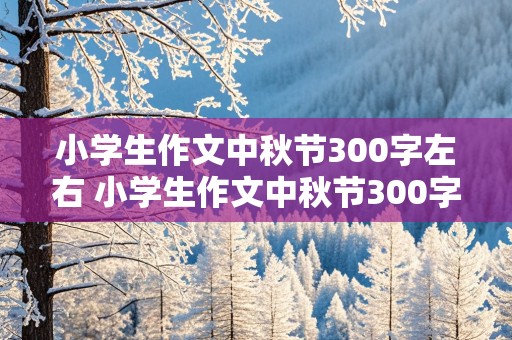 小学生作文中秋节300字左右 小学生作文中秋节300字